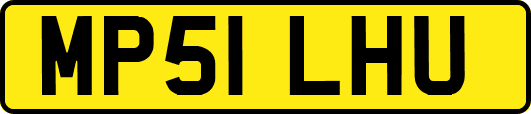 MP51 LHU